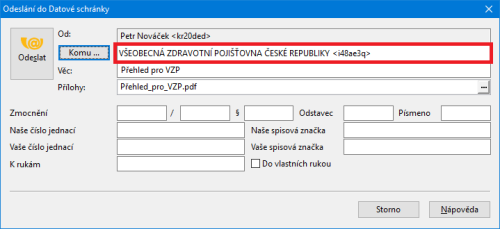 Odeslání do Datové schránky

Odeslat

Od: Petr Nováček <kr20ded>

Komu ... VŠEOBECNÁ ZDRAVOTNÍ POJIŠŤOVNA ČESKÉ REPUBLIKY <i48ae3q>

Věc: Přehled pro VZP

Přílohy: Přehled_pro_VZP.pdf ...

Zmocnění / § Odstavec Písmeno

Naše číslo jednací Naše spisová značka

Vaše číslo jednací Vaše spisová značka

K rukám Do vlastních rukou

Storno Nápověda